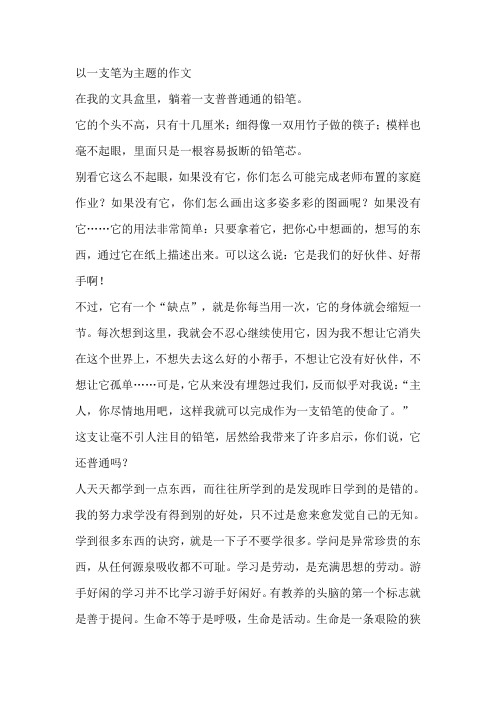 以一支笔为主题的作文

在我的文具盒里，躺着一支普普通通的铅笔。

它的个头不高，只有十几厘米；细得像一双用竹子做的筷子；模样也毫不起眼，里面只是一根容易扳断的铅笔芯。

别看它这么不起眼，如果没有它，你们怎么可能完成老师布置的家庭作业？如果没有它，你们怎么画出这多姿多彩的图画呢？如果没有它……它的用法非常简单：只要拿着它，把你心中想画的，想写的东西，通过它在纸上描述出来。可以这么说：它是我们的好伙伴、好帮手啊！

不过，它有一个“缺点”，就是你每当用一次，它的身体就会缩短一节。每次想到这里，我就会不忍心继续使用它，因为我不想让它消失在这个世界上，不想失去这么好的小帮手，不想让它没有好伙伴，不想让它孤单……可是，它从来没有埋怨过我们，反而似乎对我说：“主人，你尽情地用吧，这样我就可以完成作为一支铅笔的使命了。”

这支让毫不引人注目的铅笔，居然给我带来了许多启示，你们说，它还普通吗？

人天天都学到一点东西，而往往所学到的是发现昨日学到的是错的。我的努力求学没有得到别的好处，只不过是愈来愈发觉自己的无知。学到很多东西的诀窍，就是一下子不要学很多。学问是异常珍贵的东西，从任何源泉吸收都不可耻。学习是劳动，是充满思想的劳动。游手好闲的学习并不比学习游手好闲好。有教养的头脑的第一个标志就是善于提问。生命不等于是呼吸，生命是活动。生命是一条艰险的狭